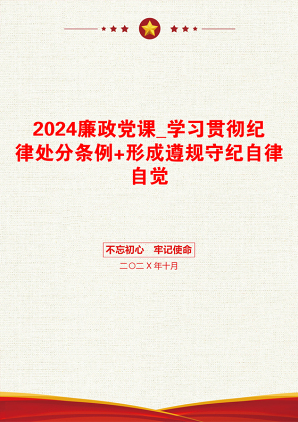 2024廉政党课_学习贯彻纪律处分条例+形成遵规守纪自律自觉

不忘初心　牢记使命

二〇二X年十月